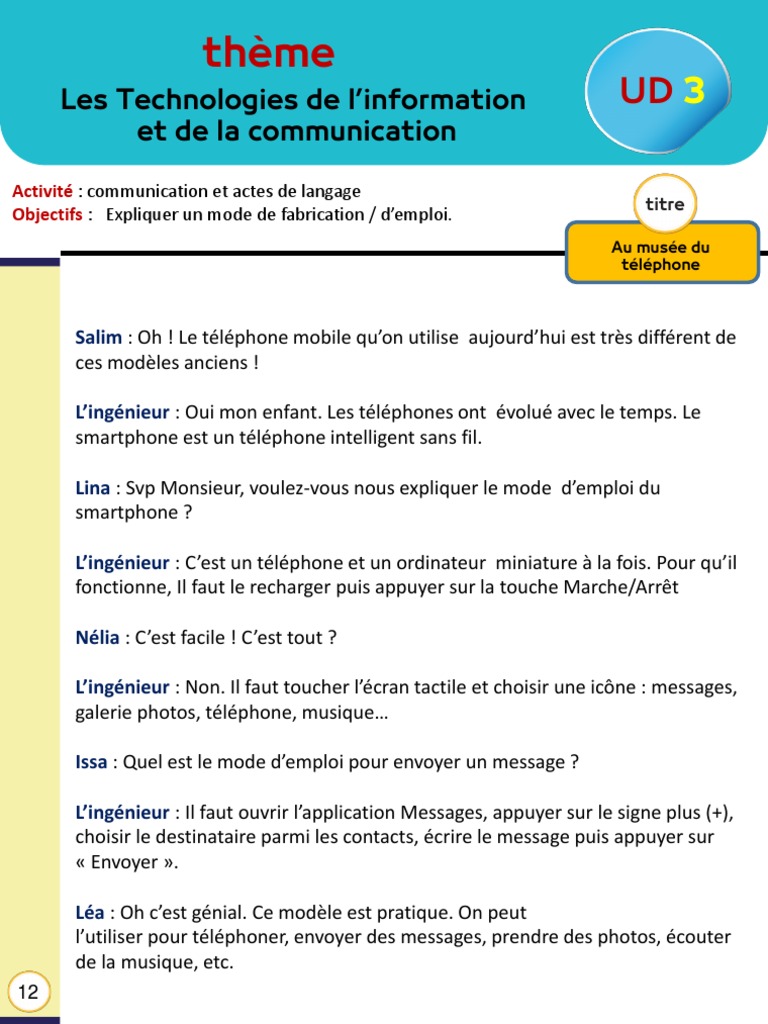 thème
Les Technologies de l'information et de la communication

UD 3

Activité : communication et actes de langage
Objectifs : Expliquer un mode de fabrication / d'emploi.

titre

Au musée du téléphone

Salim : Oh ! Le téléphone mobile qu'on utilise aujourd'hui est très différent de ces modèles anciens !

L'ingénieur : Oui mon enfant. Les téléphones ont évolué avec le temps. Le smartphone est un téléphone intelligent sans fil.

Lina : Svp Monsieur, voulez-vous nous expliquer le mode d'emploi du smartphone ?

L'ingénieur : C'est un téléphone et un ordinateur miniature à la fois. Pour qu'il fonctionne, Il faut le recharger puis appuyer sur la touche Marche/Arrêt

Nélia : C'est facile ! C'est tout ?

L'ingénieur : Non. Il faut toucher l'écran tactile et choisir une icône : messages, galerie photos, téléphone, musique…

Issa : Quel est le mode d'emploi pour envoyer un message ?

L'ingénieur : Il faut ouvrir l'application Messages, appuyer sur le signe plus (+), choisir le destinataire parmi les contacts, écrire le message puis appuyer sur « Envoyer ».

Léa : Oh c'est génial. Ce modèle est pratique. On peut l'utiliser pour téléphoner, envoyer des messages, prendre des photos, écouter de la musique, etc.

12